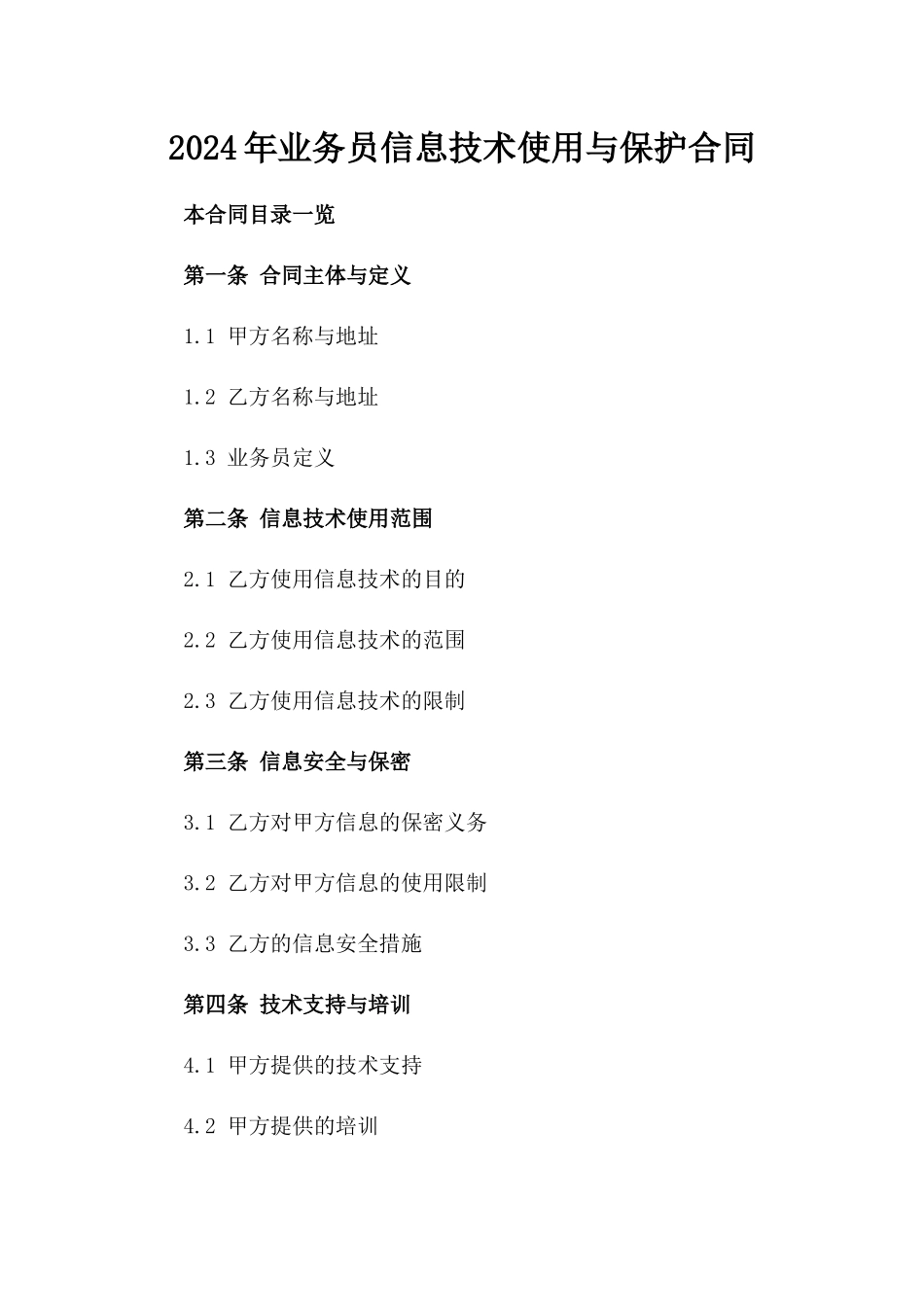 2024年业务员信息技术使用与保护合同

本合同目录一览

第一条 合同主体与定义

1.1 甲方名称与地址

1.2 乙方名称与地址

1.3 业务员定义

第二条 信息技术使用范围

2.1 乙方使用信息技术的目的

2.2 乙方使用信息技术的范围

2.3 乙方使用信息技术的限制

第三条 信息安全与保密

3.1 乙方对甲方信息的保密义务

3.2 乙方对甲方信息的使用限制

3.3 乙方的信息安全措施

第四条 技术支持与培训

4.1 甲方提供的技术支持

4.2 甲方提供的培训